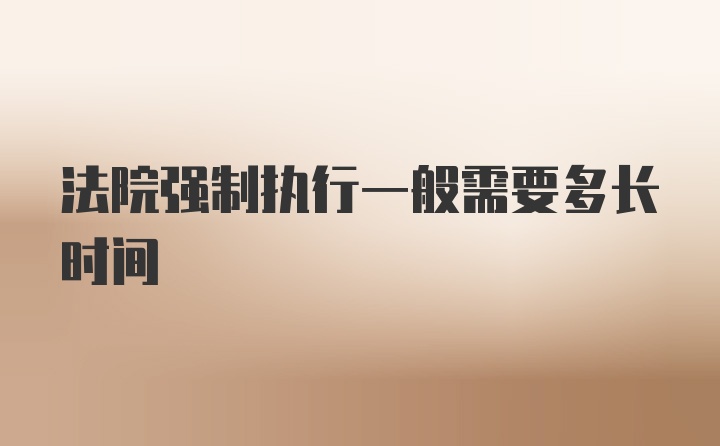 法院强制执行一般需要多长时间